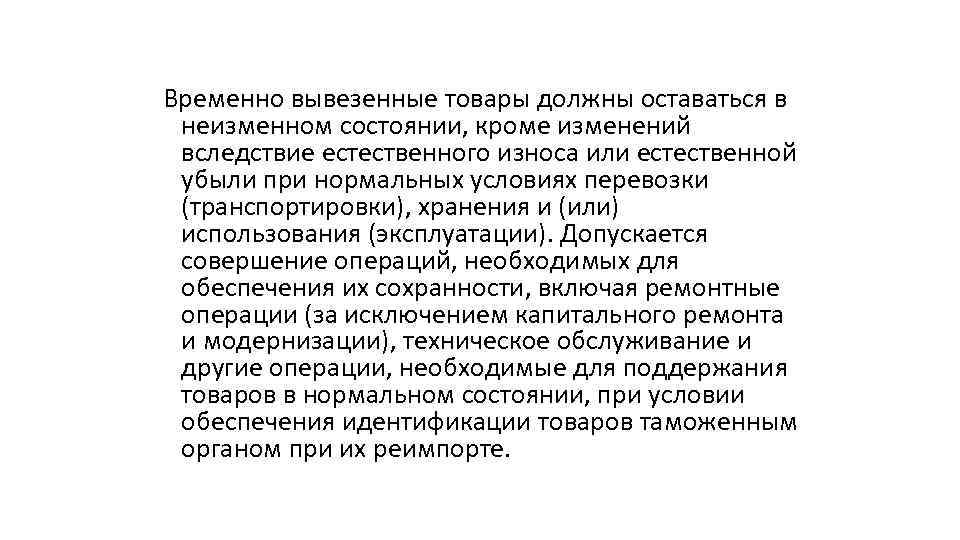 Временно вывезенные товары должны оставаться в неизменном состоянии, кроме изменений вследствие естественного износа или естественной убыли при нормальных условиях перевозки (транспортировки), хранения и (или) использования (эксплуатации). Допускается совершение операций, необходимых для обеспечения их сохранности, включая ремонтные операции (за исключением капитального ремонта и модернизации), техническое обслуживание и другие операции, необходимые для поддержания товаров в нормальном состоянии, при условии обеспечения идентификации товаров таможенным органом при их реимпорте.